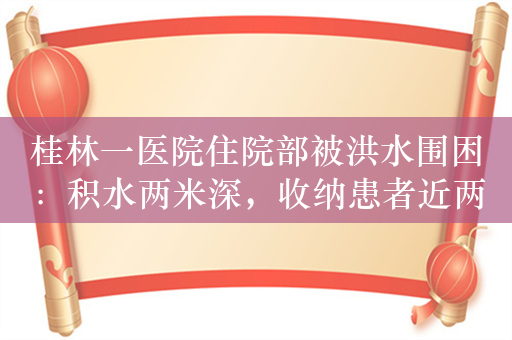 桂林一医院住院部被洪水围困：积水两米深，收纳患者近两